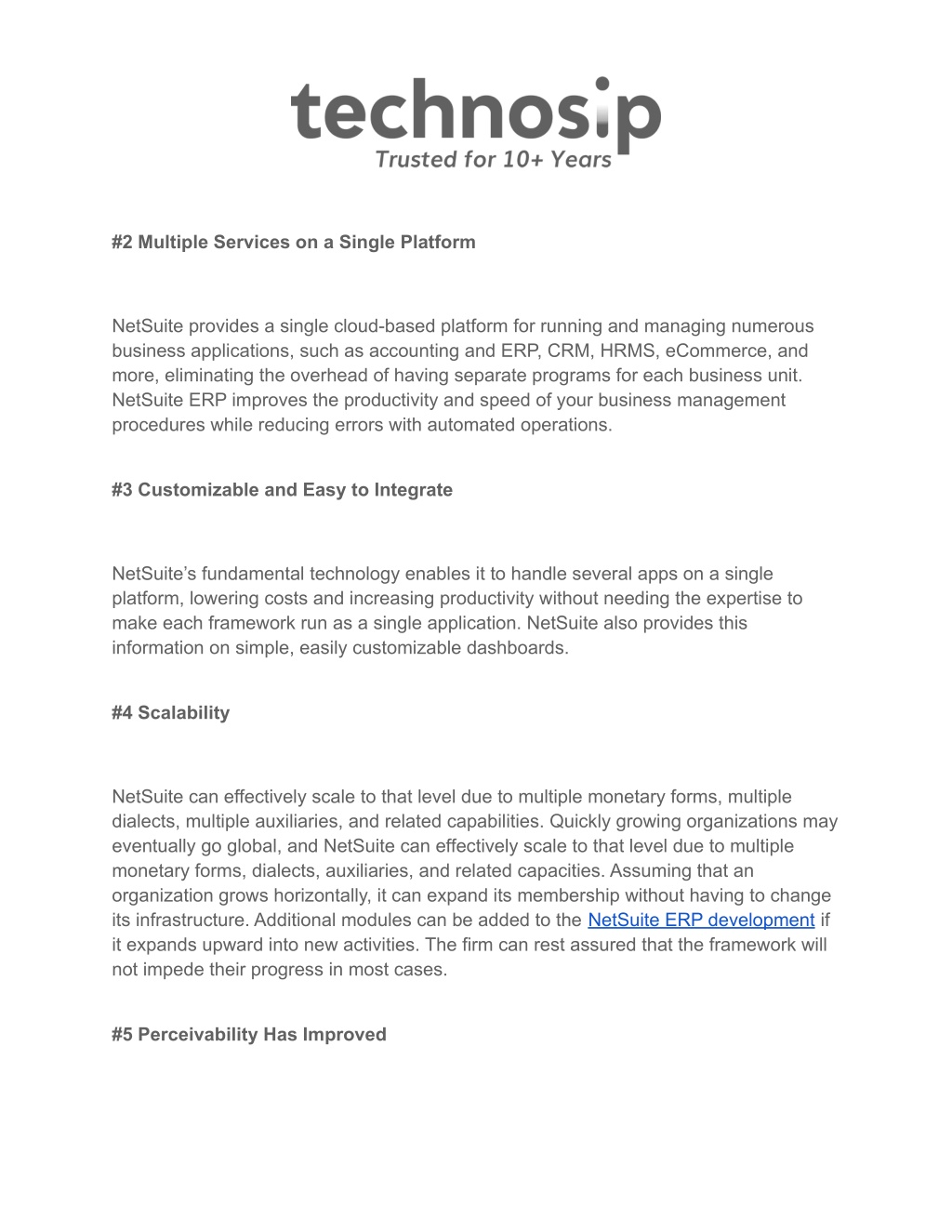 technosip
Trusted for 10+ Years

#2 Multiple Services on a Single Platform

NetSuite provides a single cloud-based platform for running and managing numerous business applications, such as accounting and ERP, CRM, HRMS, eCommerce, and more, eliminating the overhead of having separate programs for each business unit. NetSuite ERP improves the productivity and speed of your business management procedures while reducing errors with automated operations.

#3 Customizable and Easy to Integrate

NetSuite's fundamental technology enables it to handle several apps on a single platform, lowering costs and increasing productivity without needing the expertise to make each framework run as a single application. NetSuite also provides this information on simple, easily customizable dashboards.

#4 Scalability

NetSuite can effectively scale to that level due to multiple monetary forms, multiple dialects, multiple auxiliaries, and related capabilities. Quickly growing organizations may eventually go global, and NetSuite can effectively scale to that level due to multiple monetary forms, dialects, auxiliaries, and related capacities. Assuming that an organization grows horizontally, it can expand its membership without having to change its infrastructure. Additional modules can be added to the NetSuite ERP development if it expands upward into new activities. The firm can rest assured that the framework will not impede their progress in most cases.

#5 Perceivability Has Improved